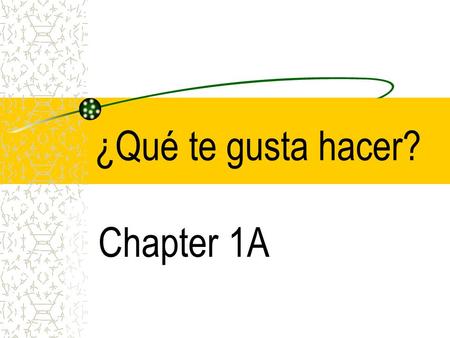 ¿Qué te gusta hacer?

Chapter 1A